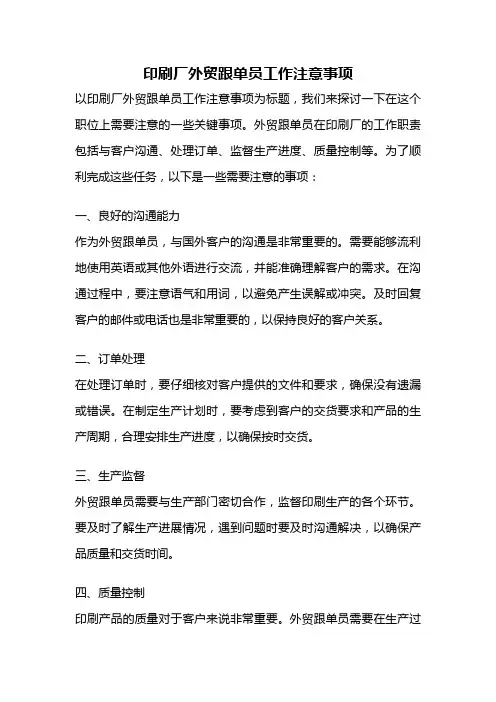 印刷厂外贸跟单员工作注意事项

以印刷厂外贸跟单员工作注意事项为标题，我们来探讨一下在这个职位上需要注意的一些关键事项。外贸跟单员在印刷厂的工作职责包括与客户沟通、处理订单、监督生产进度、质量控制等。为了顺利完成这些任务，以下是一些需要注意的事项：

一、良好的沟通能力
作为外贸跟单员，与国外客户的沟通是非常重要的。需要能够流利地使用英语或其他外语进行交流，并能准确理解客户的需求。在沟通过程中，要注意语气和用词，以避免产生误解或冲突。及时回复客户的邮件或电话也是非常重要的，以保持良好的客户关系。

二、订单处理
在处理订单时，要仔细核对客户提供的文件和要求，确保没有遗漏或错误。在制定生产计划时，要考虑到客户的交货要求和产品的生产周期，合理安排生产进度，以确保按时交货。

三、生产监督
外贸跟单员需要与生产部门密切合作，监督印刷生产的各个环节。要及时了解生产进展情况，遇到问题时要及时沟通解决，以确保产品质量和交货时间。

四、质量控制
印刷产品的质量对于客户来说非常重要。外贸跟单员需要在生产过